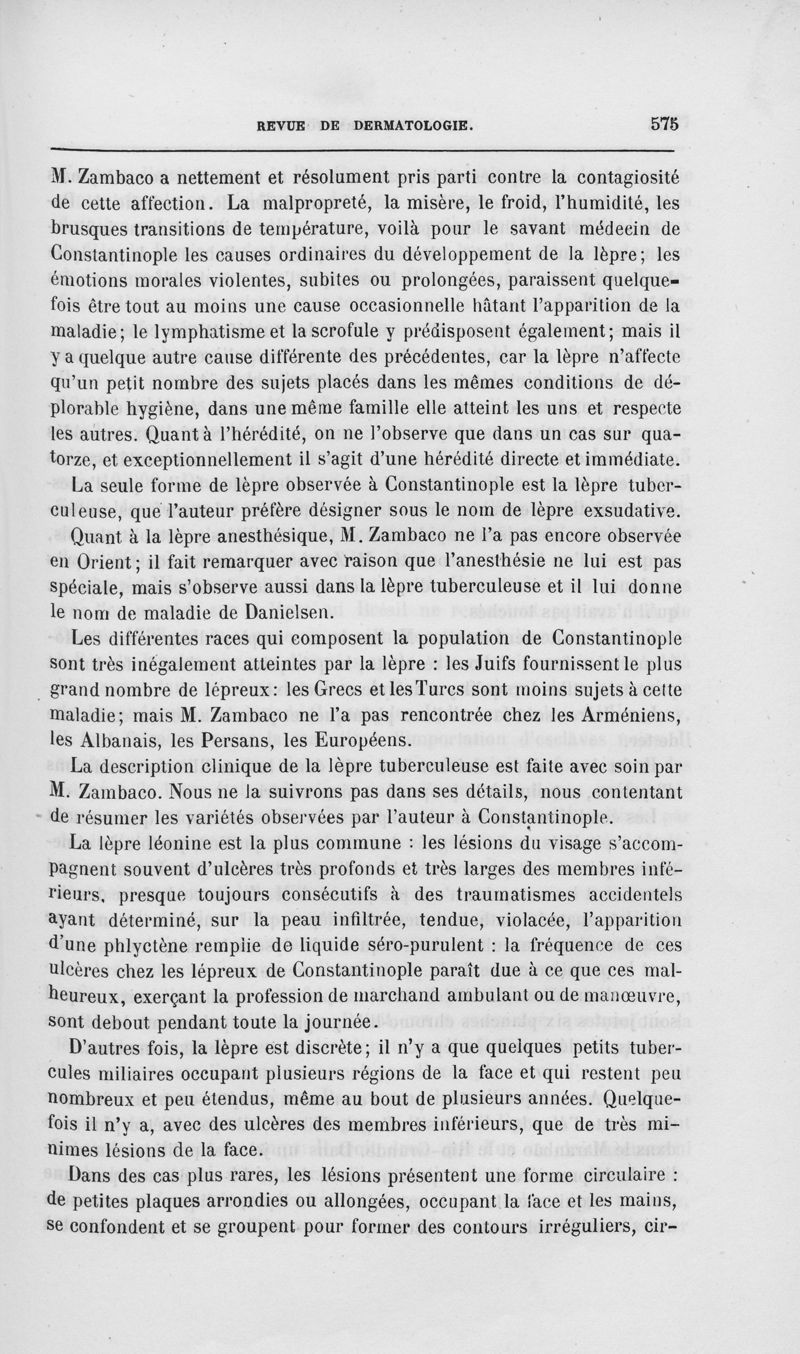 REVUE DE DERMATOLOGIE. 575

M. Zambaco a nettement et résolument pris parti contre la contagiosité de cette affection. La malpropreté, la misère, le froid, l'humidité, les brusques transitions de température, voilà pour le savant médecin de Constantinople les causes ordinaires du développement de la lèpre; les émotions morales violentes, subites ou prolongées, paraissent quelquefois être tout au moins une cause occasionnelle hâtant l'apparition de la maladie; le lymphatisme et la scrofule y prédisposent également; mais il y a quelque autre cause différente des précédentes, car la lèpre n'affecte qu'un petit nombre des sujets placés dans les mêmes conditions de déplorable hygiène, dans une même famille elle atteint les uns et respecte les autres. Quant à l'hérédité, on ne l'observe que dans un cas sur quatorze, et exceptionnellement il s'agit d'une hérédité directe et immédiate.

La seule forme de lèpre observée à Constantinople est la lèpre tuberculeuse, que l'auteur préfère désigner sous le nom de lèpre exsudative.

Quant à la lèpre anesthésique, M. Zambaco ne l'a pas encore observée en Orient; il fait remarquer avec raison que l'anesthésie ne lui est pas spéciale, mais s'observe aussi dans la lèpre tuberculeuse et il lui donne le nom de maladie de Danielsen.

Les différentes races qui composent la population de Constantinople sont très inégalement atteintes par la lèpre : les Juifs fournissent le plus grand nombre de lépreux: les Grecs et les Turcs sont moins sujets à cette maladie; mais M. Zambaco ne l'a pas rencontrée chez les Arméniens, les Albanais, les Persans, les Européens.

La description clinique de la lèpre tuberculeuse est faite avec soin par M. Zambaco. Nous ne la suivrons pas dans ses détails, nous contentant de résumer les variétés observées par l'auteur à Constantinople.

La lèpre léonine est la plus commune : les lésions du visage s'accompagnent souvent d'ulcères très profonds et très larges des membres inférieurs, presque toujours consécutifs à des traumatismes accidentels ayant déterminé, sur la peau infiltrée, tendue, violacée, l'apparition d'une phlyctène remplie de liquide séro-purulent : la fréquence de ces ulcères chez les lépreux de Constantinople paraît due à ce que ces malheureux, exerçant la profession de marchand ambulant ou de manœuvre, sont debout pendant toute la journée.

D'autres fois, la lèpre est discrète; il n'y a que quelques petits tubercules miliaires occupant plusieurs régions de la face et qui restent peu nombreux et peu étendus, même au bout de plusieurs années. Quelquefois il n'y a, avec des ulcères des membres inférieurs, que de très minimes lésions de la face.

Dans des cas plus rares, les lésions présentent une forme circulaire : de petites plaques arrondies ou allongées, occupant la face et les mains, se confondent et se groupent pour former des contours irréguliers, cir-